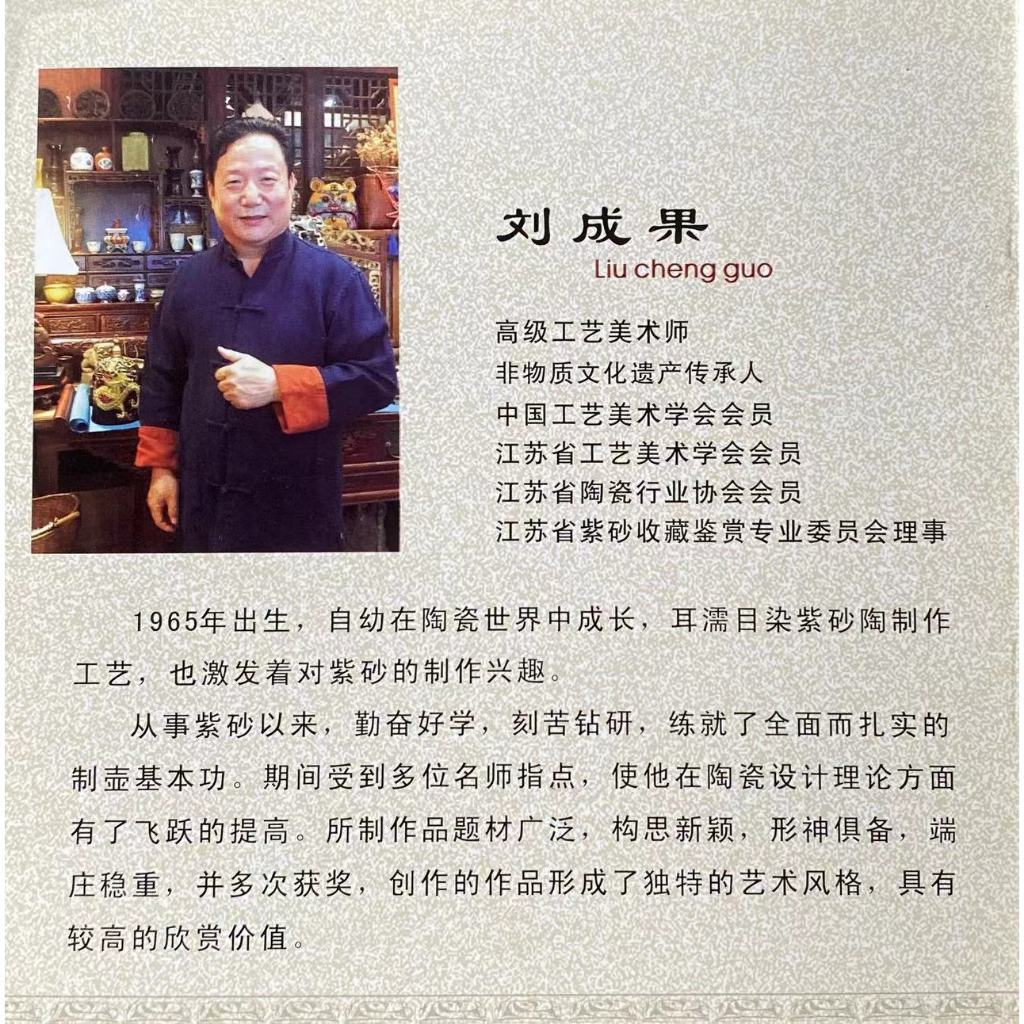 刘成果
Liu cheng guo

高级工艺美术师
非物质文化遗产传承人
中国工艺美术学会会员
江苏省工艺美术学会会员
江苏省陶瓷行业协会会员
江苏省紫砂收藏鉴赏专业委员会理事

1965年出生，自幼在陶瓷世界中成长，耳濡目染紫砂陶制作工艺，也激发着对紫砂的制作兴趣。

从事紫砂以来，勤奋好学，刻苦钻研，练就了全面而扎实的制壶基本功。期间受到多位名师指点，使他在陶瓷设计理论方面有了飞跃的提高。所制作品题材广泛，构思新颖，形神俱备，端庄稳重，并多次获奖，创作的作品形成了独特的艺术风格，具有较高的欣赏价值。